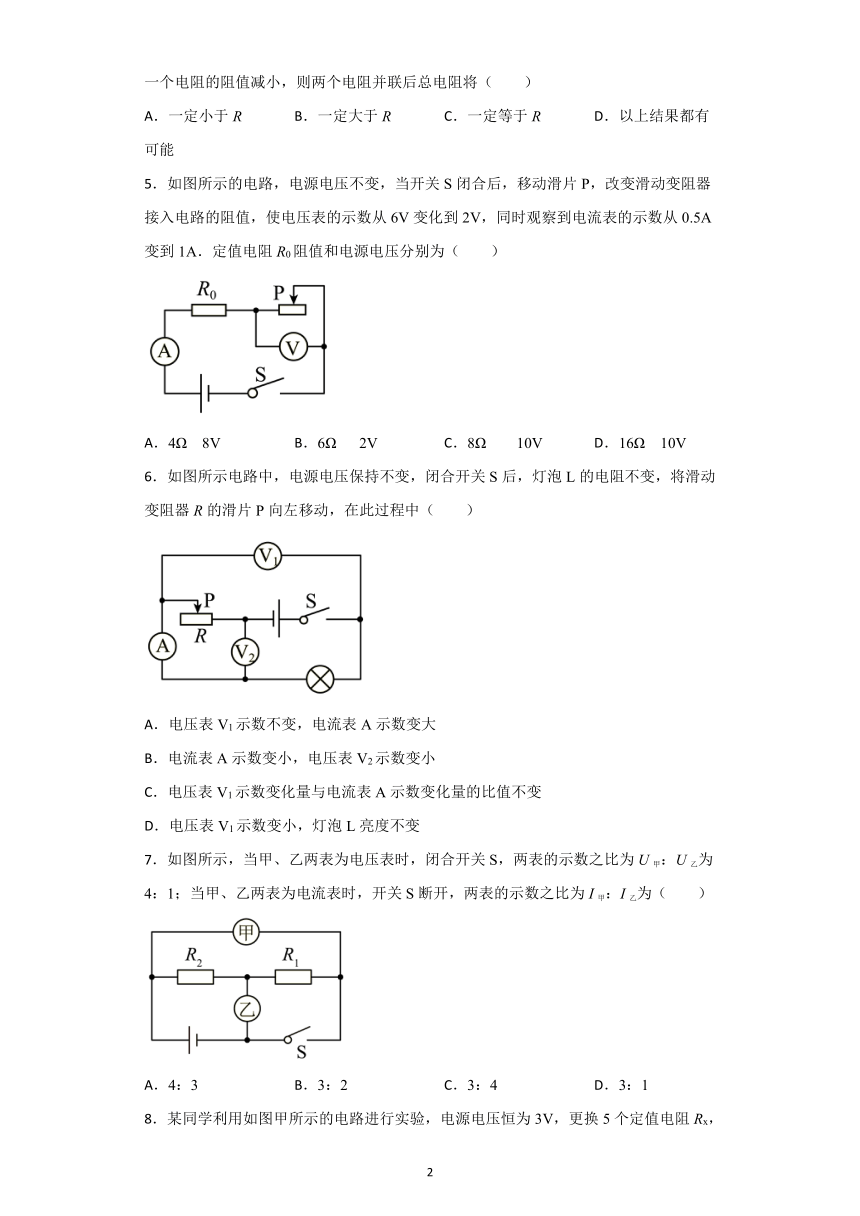 一个电阻的阻值减小，则两个电阻并联后总电阻将（　　）

A．一定小于 $R$　　B．一定大于 $R$　　C．一定等于 $R$　　D．以上结果都有可能

5．如图所示的电路，电源电压不变，当开关 S 闭合后，移动滑片 P，改变滑动变阻器接入电路的阻值，使电压表的示数从 6V 变化到 2V，同时观察到电流表的示数从 0.5A 变到 1A．定值电阻 $R_0$ 阻值和电源电压分别为（　　）

$R_0$ P A V S

A．4Ω　8V　　B．6Ω　2V　　C．8Ω　10V　　D．16Ω　10V

6．如图所示电路中，电源电压保持不变，闭合开关 S 后，灯泡 L 的电阻不变，将滑动变阻器 $R$ 的滑片 P 向左移动，在此过程中（　　）

$V_1$ P S $R$ A $V_2$

A．电压表 $V_1$ 示数不变，电流表 A 示数变大

B．电流表 A 示数变小，电压表 $V_2$ 示数变小

C．电压表 $V_1$ 示数变化量与电流表 A 示数变化量的比值不变

D．电压表 $V_1$ 示数变小，灯泡 L 亮度不变

7．如图所示，当甲、乙两表为电压表时，闭合开关 S，两表的示数之比为 $U_{甲}$：$U_{乙}$为 4：1；当甲、乙两表为电流表时，开关 S 断开，两表的示数之比为 $I_{甲}$：$I_{乙}$为（　　）

甲 $R_2$ $R_1$ 乙 S

A．4：3　　B．3：2　　C．3：4　　D．3：1

8．某同学利用如图甲所示的电路进行实验，电源电压恒为 3V，更换 5 个定值电阻 $R_x$，

2